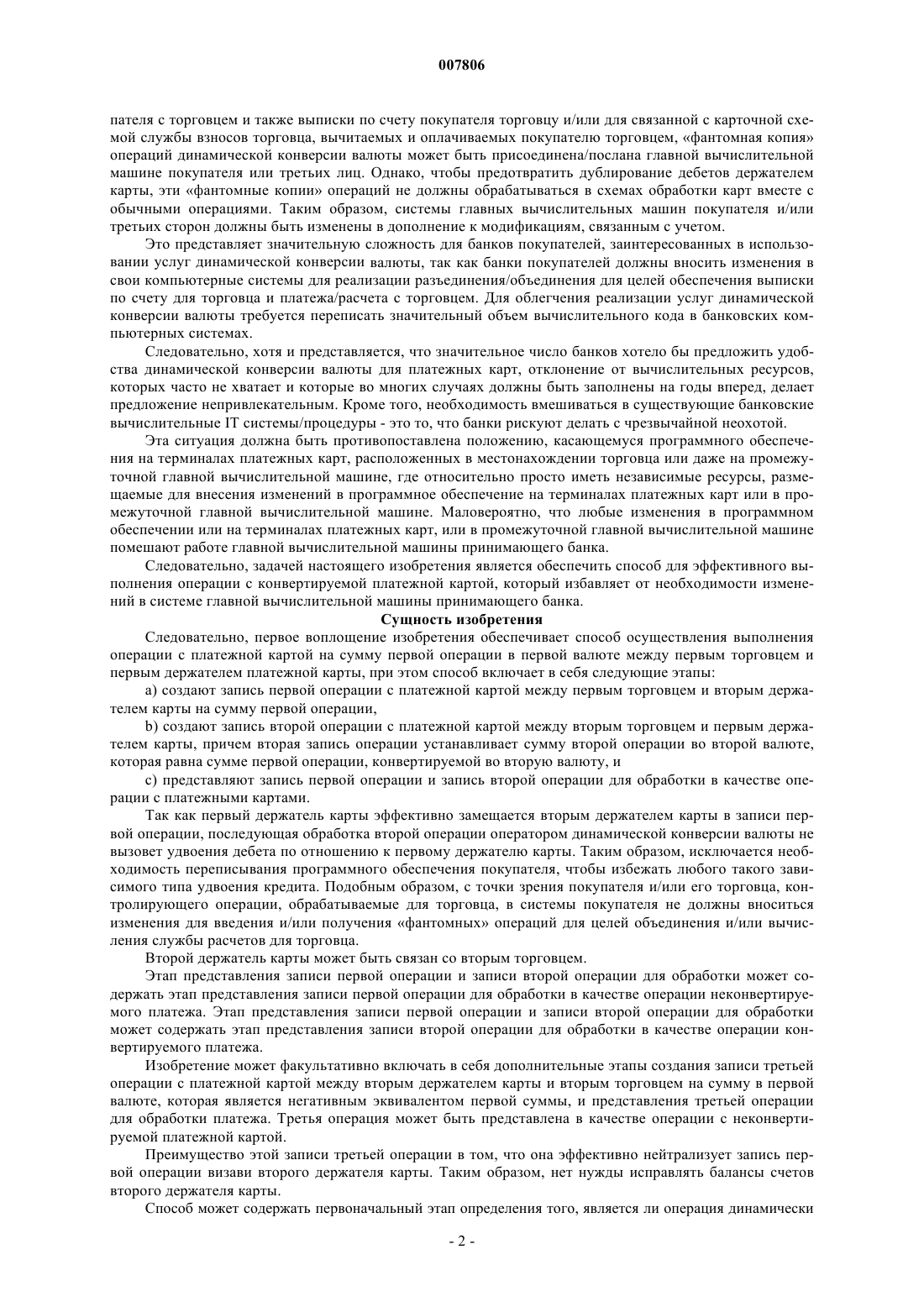 007806

пателя с торговцем и также выписки по счету покупателя торговцу и/или для связанной с карточной схемой службы взносов торговца, вычитаемых и оплачиваемых покупателю торговцем, «фантомная копия» операций динамической конверсии валюты может быть присоединена/послана главной вычислительной машине покупателя или третьих лиц. Однако, чтобы предотвратить дублирование дебетов держателем карты, эти «фантомные копии» операций не должны обрабатываться в схемах обработки карт вместе с обычными операциями. Таким образом, системы главных вычислительных машин покупателя и/или третьих сторон должны быть изменены в дополнение к модификациям, связанным с учетом.

Это представляет значительную сложность для банков покупателей, заинтересованных в использовании услуг динамической конверсии валюты, так как банки покупателей должны вносить изменения в свои компьютерные системы для реализации разъединения/объединения для целей обеспечения выписки по счету для торговца и платежа/расчета с торговцем. Для облегчения реализации услуг динамической конверсии валюты требуется переписать значительный объем вычислительного кода в банковских компьютерных системах.

Следовательно, хотя и представляется, что значительное число банков хотело бы предложить удобства динамической конверсии валюты для платежных карт, отклонение от вычислительных ресурсов, которых часто не хватает и которые во многих случаях должны быть заполнены на годы вперед, делает предложение непривлекательным. Кроме того, необходимость вмешиваться в существующие банковские вычислительные IT системы/процедуры - это то, что банки рискуют делать с чрезвычайной неохотой.

Эта ситуация должна быть противопоставлена положению, касающемуся программного обеспечения на терминалах платежных карт, расположенных в местонахождении торговца или даже на промежуточной главной вычислительной машине, где относительно просто иметь независимые ресурсы, размещаемые для внесения изменений в программное обеспечение на терминалах платежных карт или в промежуточной главной вычислительной машине. Маловероятно, что любые изменения в программном обеспечении или на терминалах платежных карт, или в промежуточной главной вычислительной машине помешают работе главной вычислительной машины принимающего банка.

Следовательно, задачей настоящего изобретения является обеспечить способ для эффективного выполнения операции с конвертируемой платежной картой, который избавляет от необходимости изменений в системе главной вычислительной машины принимающего банка.

Сущность изобретения

Следовательно, первое воплощение изобретения обеспечивает способ осуществления выполнения операции с платежной картой на сумму первой операции в первой валюте между первым торговцем и первым держателем платежной карты, при этом способ включает в себя следующие этапы:

a) создают запись первой операции с платежной картой между первым торговцем и вторым держателем карты на сумму первой операции,

b) создают запись второй операции с платежной картой между вторым торговцем и первым держателем карты, причем вторая запись операции устанавливает сумму второй операции во второй валюте, которая равна сумме первой операции, конвертируемой во вторую валюту, и

c) представляют запись первой операции и запись второй операции для обработки в качестве операции с платежными картами.

Так как первый держатель карты эффективно замещается вторым держателем карты в записи первой операции, последующая обработка второй операции оператором динамической конверсии валюты не вызовет удвоения дебета по отношению к первому держателю карты. Таким образом, исключается необходимость переписывания программного обеспечения покупателя, чтобы избежать любого такого зависимого типа удвоения кредита. Подобным образом, с точки зрения покупателя и/или его торговца, контролирующего операции, обрабатываемые для торговца, в системы покупателя не должны вноситься изменения для введения и/или получения «фантомных» операций для целей объединения и/или вычисления службы расчетов для торговца.

Второй держатель карты может быть связан со вторым торговцем.

Этап представления записи первой операции и записи второй операции для обработки может содержать этап представления записи первой операции для обработки в качестве операции неконвертируемого платежа. Этап представления записи первой операции и записи второй операции для обработки может содержать этап представления записи второй операции для обработки в качестве операции конвертируемого платежа.

Изобретение может факультативно включать в себя дополнительные этапы создания записи третьей операции с платежной картой между вторым держателем карты и вторым торговцем на сумму в первой валюте, которая является негативным эквивалентом первой суммы, и представления третьей операции для обработки платежа. Третья операция может быть представлена в качестве операции с неконвертируемой платежной картой.

Преимущество этой записи третьей операции в том, что она эффективно нейтрализует запись первой операции визави второго держателя карты. Таким образом, нет нужды исправлять балансы счетов второго держателя карты.

Способ может содержать первоначальный этап определения того, является ли операция динамически

- 2 -